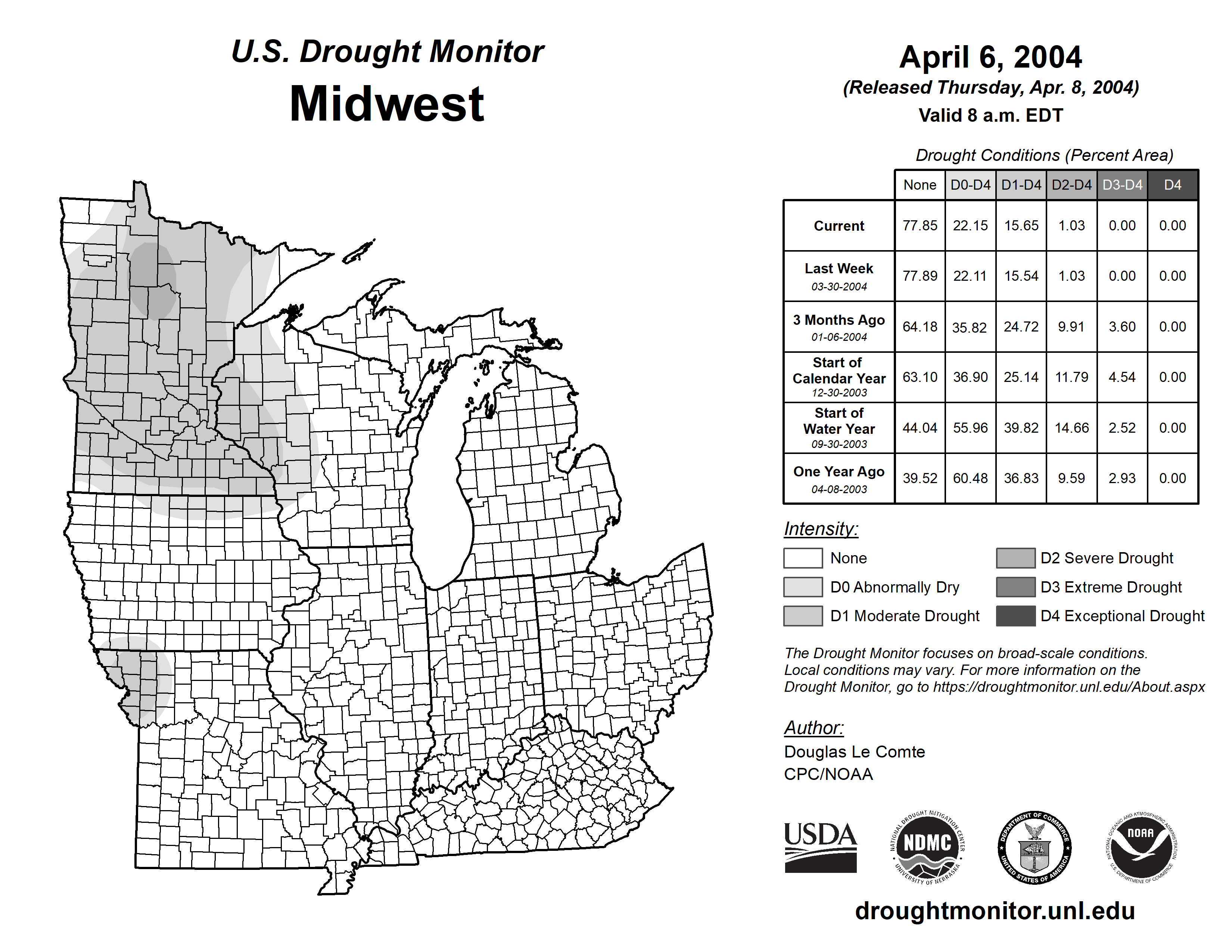 U.S. Drought Monitor
Midwest

April 6, 2004
(Released Thursday, Apr. 8, 2004)
Valid 8 a.m. EDT

Drought Conditions (Percent Area)

| | None | D0-D4 | D1-D4 | D2-D4 | D3-D4 | D4 |
|---|---|---|---|---|---|---|
| Current | 77.85 | 22.15 | 15.65 | 1.03 | 0.00 | 0.00 |
| Last Week 03-30-2004 | 77.89 | 22.11 | 15.54 | 1.03 | 0.00 | 0.00 |
| 3 Months Ago 01-06-2004 | 64.18 | 35.82 | 24.72 | 9.91 | 3.60 | 0.00 |
| Start of Calendar Year 12-30-2003 | 63.10 | 36.90 | 25.14 | 11.79 | 4.54 | 0.00 |
| Start of Water Year 09-30-2003 | 44.04 | 55.96 | 39.82 | 14.66 | 2.52 | 0.00 |
| One Year Ago 04-08-2003 | 39.52 | 60.48 | 36.83 | 9.59 | 2.93 | 0.00 |

Intensity:
None
D0 Abnormally Dry
D1 Moderate Drought
D2 Severe Drought
D3 Extreme Drought
D4 Exceptional Drought

The Drought Monitor focuses on broad-scale conditions. Local conditions may vary. For more information on the Drought Monitor, go to https://droughtmonitor.unl.edu/About.aspx

Author:
Douglas Le Comte
CPC/NOAA

USDA
NATIONAL DROUGHT MITIGATION CENTER NDMC UNIVERSITY OF NEBRASKA
DEPARTMENT OF COMMERCE UNITED STATES OF AMERICA
NATIONAL OCEANIC AND ATMOSPHERIC ADMINISTRATION NOAA U.S. DEPARTMENT OF COMMERCE

droughtmonitor.unl.edu